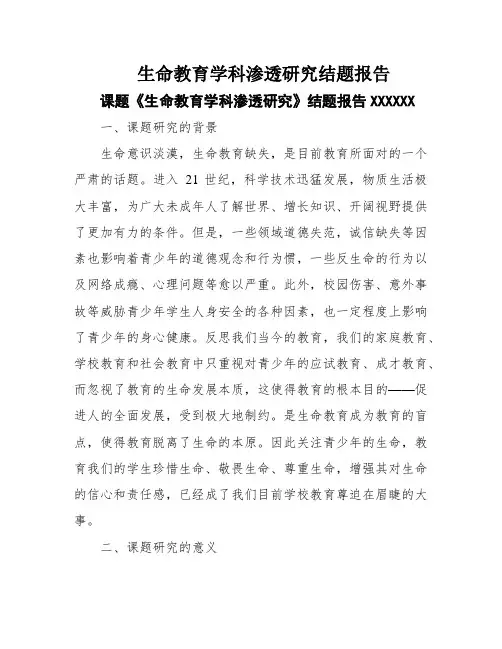 生命教育学科渗透研究结题报告

课题《生命教育学科渗透研究》结题报告 XXXXXX

一、课题研究的背景

生命意识淡漠，生命教育缺失，是目前教育所面对的一个严肃的话题。进入 21 世纪，科学技术迅猛发展，物质生活极大丰富，为广大未成年人了解世界、增长知识、开阔视野提供了更加有力的条件。但是，一些领域道德失范，诚信缺失等因素也影响着青少年的道德观念和行为惯，一些反生命的行为以及网络成瘾、心理问题等愈以严重。此外，校园伤害、意外事故等威胁青少年学生人身安全的各种因素，也一定程度上影响了青少年的身心健康。反思我们当今的教育，我们的家庭教育、学校教育和社会教育中只重视对青少年的应试教育、成才教育、而忽视了教育的生命发展本质，这使得教育的根本目的——促进人的全面发展，受到极大地制约。是生命教育成为教育的盲点，使得教育脱离了生命的本原。因此关注青少年的生命，教育我们的学生珍惜生命、敬畏生命、尊重生命，增强其对生命的信心和责任感，已经成了我们目前学校教育尊迫在眉睫的大事。

二、课题研究的意义